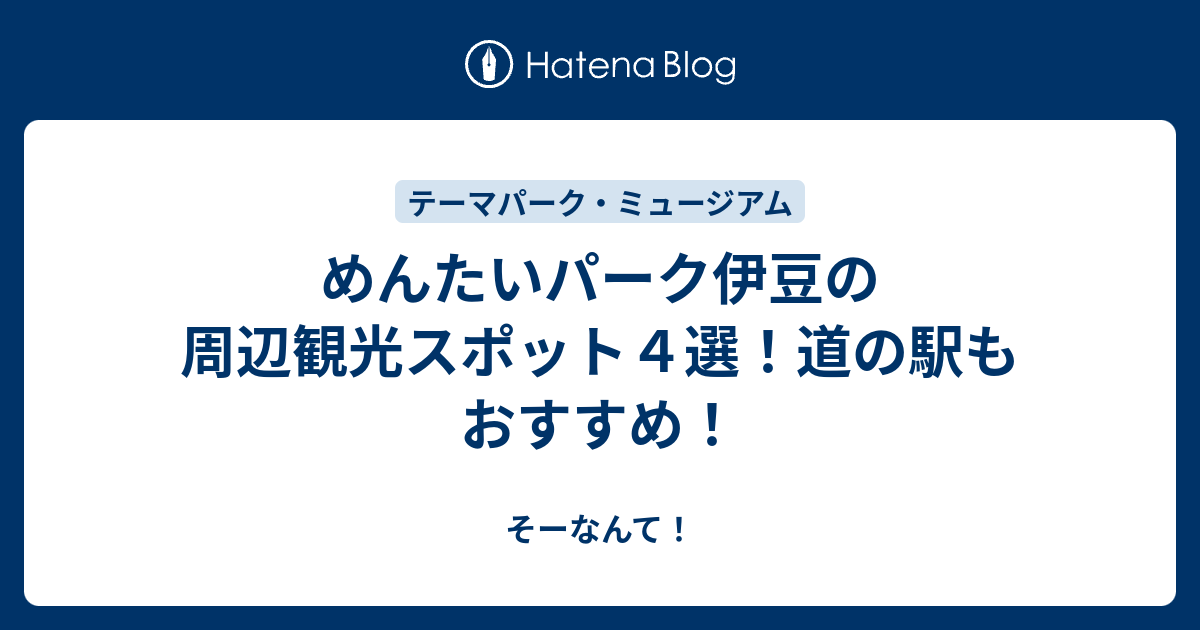 Hatena Blog

テーマパーク・ミュージアム

めんたいパーク伊豆の周辺観光スポット４選！道の駅もおすすめ！

そーなんて！